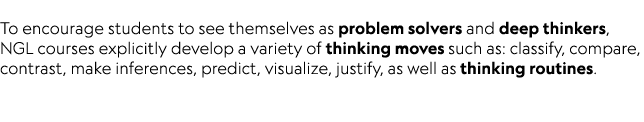 To encourage students to see themselves as problem solvers and deep thinkers, NGL courses explicitly develop a variety of thinking moves such as: classify, compare, contrast, make inferences, predict, visualize, justify, as well as thinking routines.